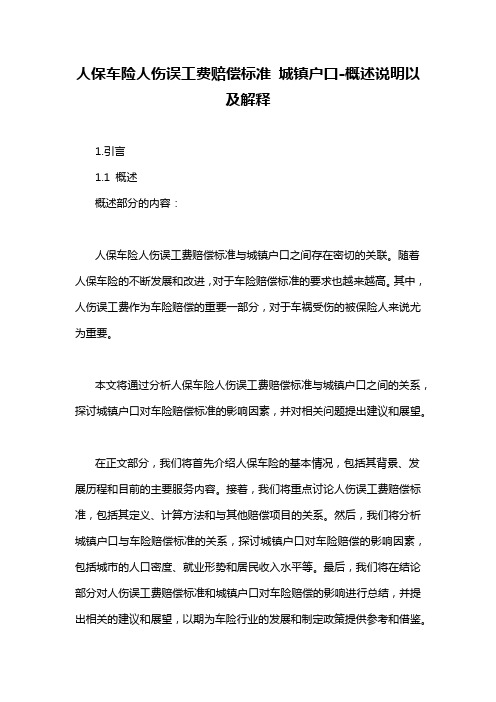 人保车险人伤误工费赔偿标准 城镇户口-概述说明以及解释

1.引言

1.1 概述

概述部分的内容：

人保车险人伤误工费赔偿标准与城镇户口之间存在密切的关联。随着人保车险的不断发展和改进，对于车险赔偿标准的要求也越来越高。其中，人伤误工费作为车险赔偿的重要一部分，对于车祸受伤的被保险人来说尤为重要。

本文将通过分析人保车险人伤误工费赔偿标准与城镇户口之间的关系，探讨城镇户口对车险赔偿标准的影响因素，并对相关问题提出建议和展望。

在正文部分，我们将首先介绍人保车险的基本情况，包括其背景、发展历程和目前的主要服务内容。接着，我们将重点讨论人伤误工费赔偿标准，包括其定义、计算方法和与其他赔偿项目的关系。然后，我们将分析城镇户口与车险赔偿标准的关系，探讨城镇户口对车险赔偿的影响因素，包括城市的人口密度、就业形势和居民收入水平等。最后，我们将在结论部分对人伤误工费赔偿标准和城镇户口对车险赔偿的影响进行总结，并提出相关的建议和展望，以期为车险行业的发展和制定政策提供参考和借鉴。